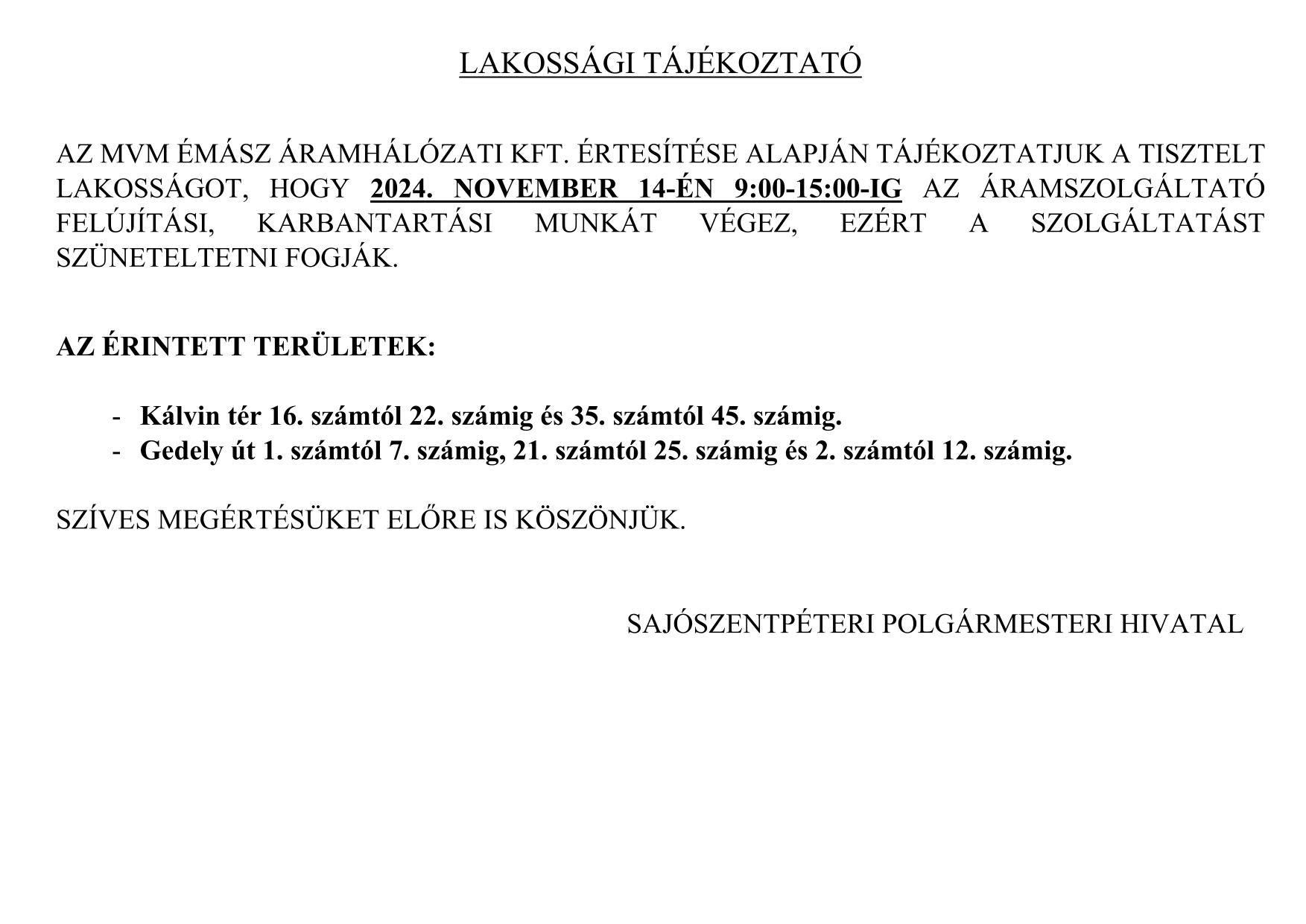 LAKOSSÁGI TÁJÉKOZTATÓ

AZ MVM ÉMÁSZ ÁRAMHÁLÓZATI KFT. ÉRTESÍTÉSE ALAPJÁN TÁJÉKOZTATJUK A TISZTELT LAKOSSÁGOT, HOGY 2024. NOVEMBER 14-ÉN 9:00-15:00-IG AZ ÁRAMSZOLGÁLTATÓ FELÚJÍTÁSI, KARBANTARTÁSI MUNKÁT VÉGEZ, EZÉRT A SZOLGÁLTATÁST SZÜNETELTETNI FOGJÁK.

AZ ÉRINTETT TERÜLETEK:

- Kálvin tér 16. számtól 22. számig és 35. számtól 45. számig.
- Gedely út 1. számtól 7. számig, 21. számtól 25. számig és 2. számtól 12. számig.

SZÍVES MEGÉRTÉSÜKET ELŐRE IS KÖSZÖNJÜK.

SAJÓSZENTPÉTERI POLGÁRMESTERI HIVATAL